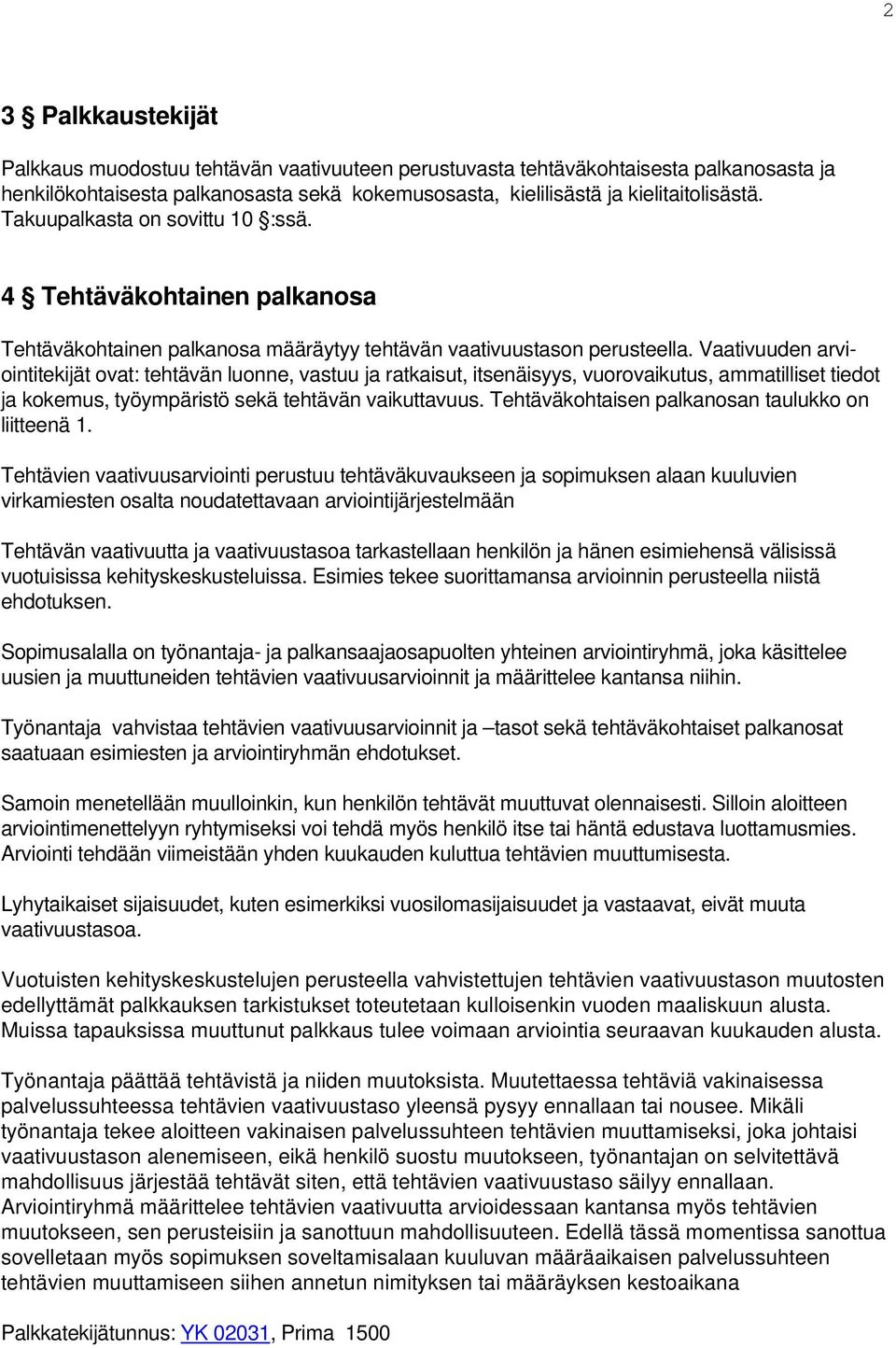 2

3 § Palkkaustekijät

Palkkaus muodostuu tehtävän vaativuuteen perustuvasta tehtäväkohtaisesta palkanosasta ja henkilökohtaisesta palkanosasta sekä kokemusosasta, kielilisästä ja kielitaitolisästä. Takuupalkasta on sovittu 10 §:ssä.

4 § Tehtäväkohtainen palkanosa

Tehtäväkohtainen palkanosa määräytyy tehtävän vaativuustason perusteella. Vaativuuden arviointitekijät ovat: tehtävän luonne, vastuu ja ratkaisut, itsenäisyys, vuorovaikutus, ammatilliset tiedot ja kokemus, työympäristö sekä tehtävän vaikuttavuus. Tehtäväkohtaisen palkanosan taulukko on liitteenä 1.

Tehtävien vaativuusarviointi perustuu tehtäväkuvaukseen ja sopimuksen alaan kuuluvien virkamiesten osalta noudatettavaan arviointijärjestelmään

Tehtävän vaativuutta ja vaativuustasoa tarkastellaan henkilön ja hänen esimiehensä välisissä vuotuisissa kehityskeskusteluissa. Esimies tekee suorittamansa arvioinnin perusteella niistä ehdotuksen.

Sopimusalalla on työnantaja- ja palkansaajaosapuolten yhteinen arviointiryhmä, joka käsittelee uusien ja muuttuneiden tehtävien vaativuusarvioinnit ja määrittelee kantansa niihin.

Työnantaja vahvistaa tehtävien vaativuusarvioinnit ja –tasot sekä tehtäväkohtaiset palkanosat saatuaan esimiesten ja arviointiryhmän ehdotukset.

Samoin menetellään muulloinkin, kun henkilön tehtävät muuttuvat olennaisesti. Silloin aloitteen arviointimenettelyyn ryhtymiseksi voi tehdä myös henkilö itse tai häntä edustava luottamusmies. Arviointi tehdään viimeistään yhden kuukauden kuluttua tehtävien muuttumisesta.

Lyhytaikaiset sijaisuudet, kuten esimerkiksi vuosilomasijaisuudet ja vastaavat, eivät muuta vaativuustasoa.

Vuotuisten kehityskeskustelujen perusteella vahvistettujen tehtävien vaativuustason muutosten edellyttämät palkkauksen tarkistukset toteutetaan kulloisenkin vuoden maaliskuun alusta. Muissa tapauksissa muuttunut palkkaus tulee voimaan arviointia seuraavan kuukauden alusta.

Työnantaja päättää tehtävistä ja niiden muutoksista. Muutettaessa tehtäviä vakinaisessa palvelussuhteessa tehtävien vaativuustaso yleensä pysyy ennallaan tai nousee. Mikäli työnantaja tekee aloitteen vakinaisen palvelussuhteen tehtävien muuttamiseksi, joka johtaisi vaativuustason alenemiseen, eikä henkilö suostu muutokseen, työnantajan on selvitettävä mahdollisuus järjestää tehtävät siten, että tehtävien vaativuustaso säilyy ennallaan. Arviointiryhmä määrittelee tehtävien vaativuutta arvioidessaan kantansa myös tehtävien muutokseen, sen perusteisiin ja sanottuun mahdollisuuteen. Edellä tässä momentissa sanottua sovelletaan myös sopimuksen soveltamisalaan kuuluvan määräaikaisen palvelussuhteen tehtävien muuttamiseen siihen annetun nimityksen tai määräyksen kestoaikana

Palkkatekijätunnus: YK 02031, Prima 1500